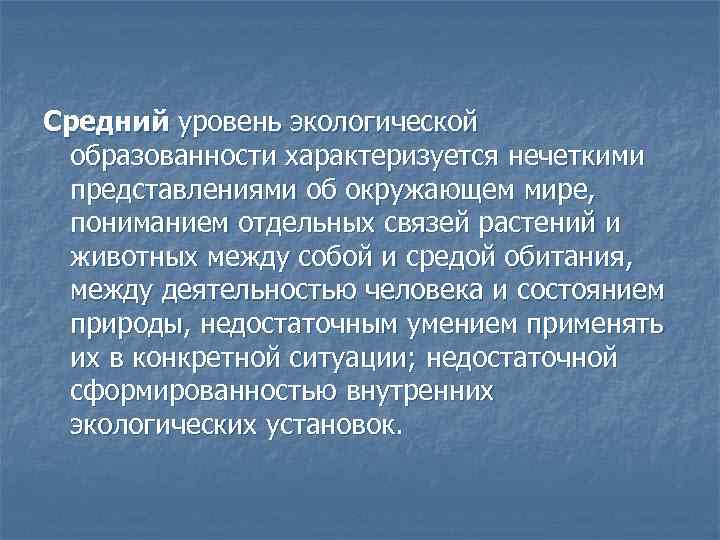 Средний уровень экологической образованности характеризуется нечеткими представлениями об окружающем мире, пониманием отдельных связей растений и животных между собой и средой обитания, между деятельностью человека и состоянием природы, недостаточным умением применять их в конкретной ситуации; недостаточной сформированностью внутренних экологических установок.